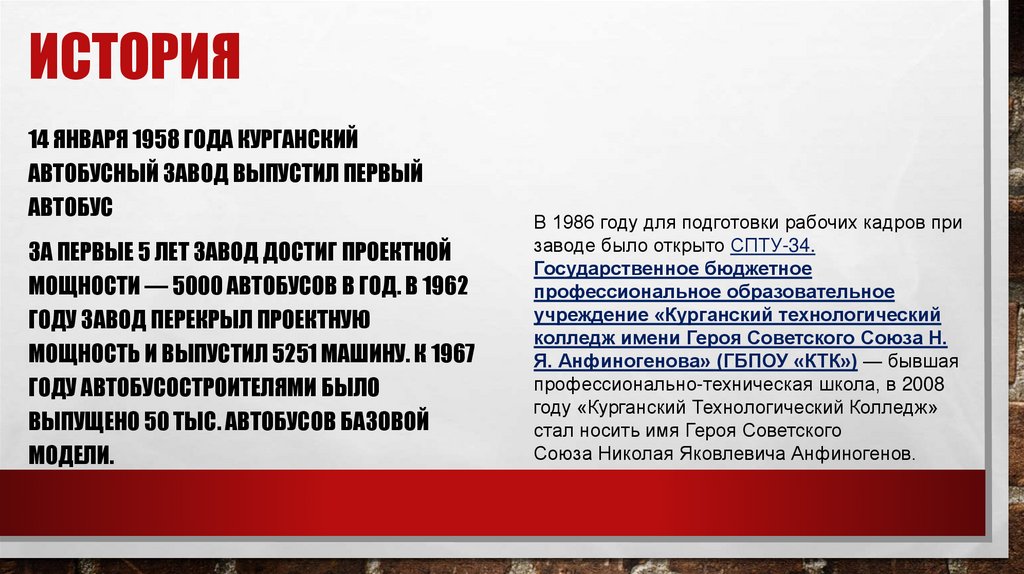 ИСТОРИЯ

14 ЯНВАРЯ 1958 ГОДА КУРГАНСКИЙ АВТОБУСНЫЙ ЗАВОД ВЫПУСТИЛ ПЕРВЫЙ АВТОБУС

ЗА ПЕРВЫЕ 5 ЛЕТ ЗАВОД ДОСТИГ ПРОЕКТНОЙ МОЩНОСТИ — 5000 АВТОБУСОВ В ГОД. В 1962 ГОДУ ЗАВОД ПЕРЕКРЫЛ ПРОЕКТНУЮ МОЩНОСТЬ И ВЫПУСТИЛ 5251 МАШИНУ. К 1967 ГОДУ АВТОБУСОСТРОИТЕЛЯМИ БЫЛО ВЫПУЩЕНО 50 ТЫС. АВТОБУСОВ БАЗОВОЙ МОДЕЛИ.

В 1986 году для подготовки рабочих кадров при заводе было открыто СПТУ-34. Государственное бюджетное профессиональное образовательное учреждение «Курганский технологический колледж имени Героя Советского Союза Н. Я. Анфиногенова» (ГБПОУ «КТК») — бывшая профессионально-техническая школа, в 2008 году «Курганский Технологический Колледж» стал носить имя Героя Советского Союза Николая Яковлевича Анфиногенов.